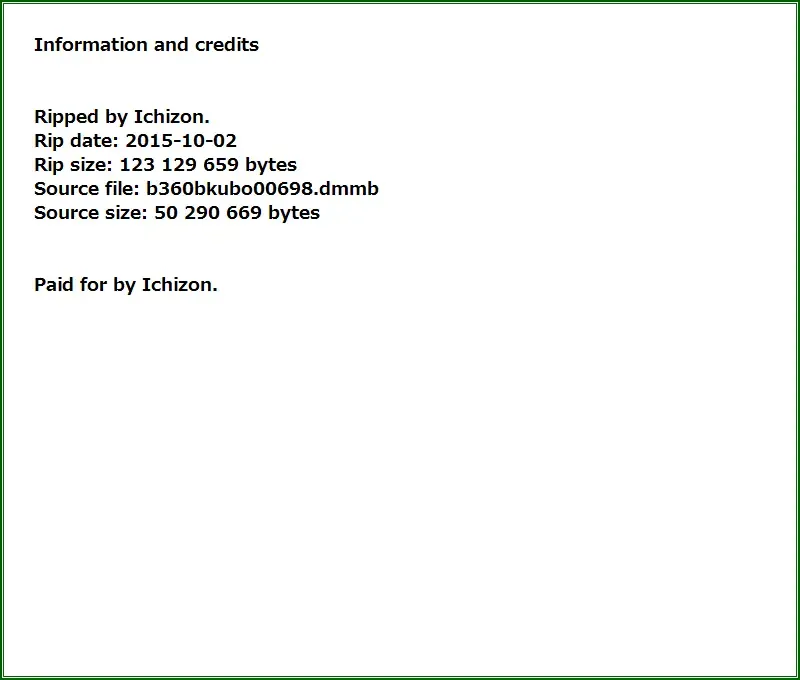 Information and credits

Ripped by Ichizon.
Rip date: 2015-10-02
Rip size: 123 129 659 bytes
Source file: b360bkubo00698.dmmb
Source size: 50 290 669 bytes

Paid for by Ichizon.